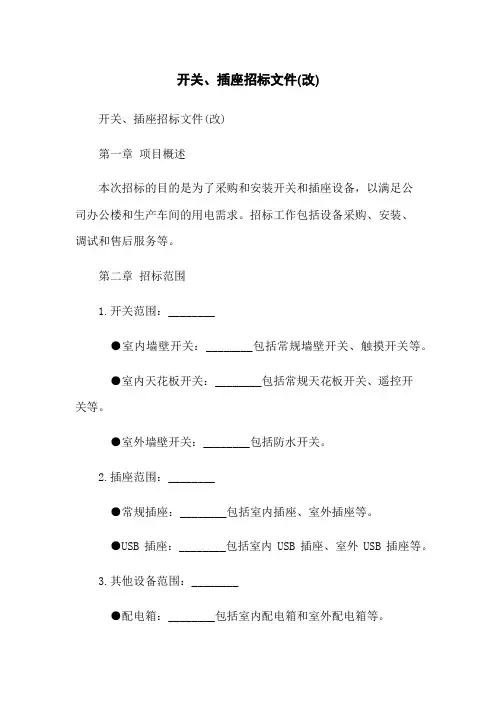 开关、插座招标文件(改)

开关、插座招标文件(改)

第一章 项目概述

本次招标的目的是为了采购和安装开关和插座设备，以满足公司办公楼和生产车间的用电需求。招标工作包括设备采购、安装、调试和售后服务等。

第二章 招标范围

1.开关范围：________

●室内墙壁开关：________包括常规墙壁开关、触摸开关等。

●室内天花板开关：________包括常规天花板开关、遥控开关等。

●室外墙壁开关：________包括防水开关。

2.插座范围：________

●常规插座：________包括室内插座、室外插座等。

●USB 插座：________包括室内 USB 插座、室外 USB 插座等。

3.其他设备范围：________

●配电箱：________包括室内配电箱和室外配电箱等。